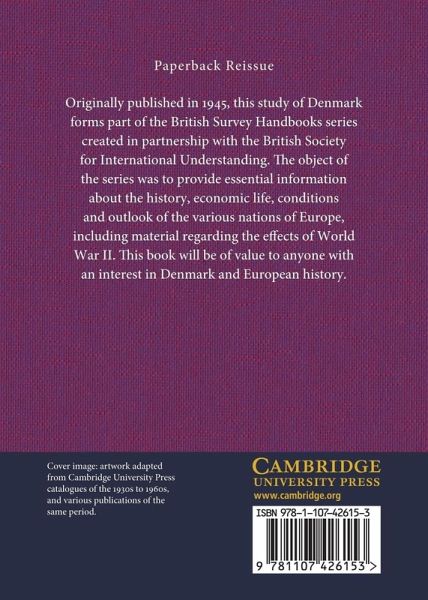 Paperback Reissue

Originally published in 1945, this study of Denmark forms part of the British Survey Handbooks series created in partnership with the British Society for International Understanding. The object of the series was to provide essential information about the history, economic life, conditions and outlook of the various nations of Europe, including material regarding the effects of World War II. This book will be of value to anyone with an interest in Denmark and European history.

Cover image: artwork adapted from Cambridge University Press catalogues of the 1930s to 1960s, and various publications of the same period.

CAMBRIDGE
UNIVERSITY PRESS
www.cambridge.org

ISBN 978-1-107-42615-3

9 781107 426153 >